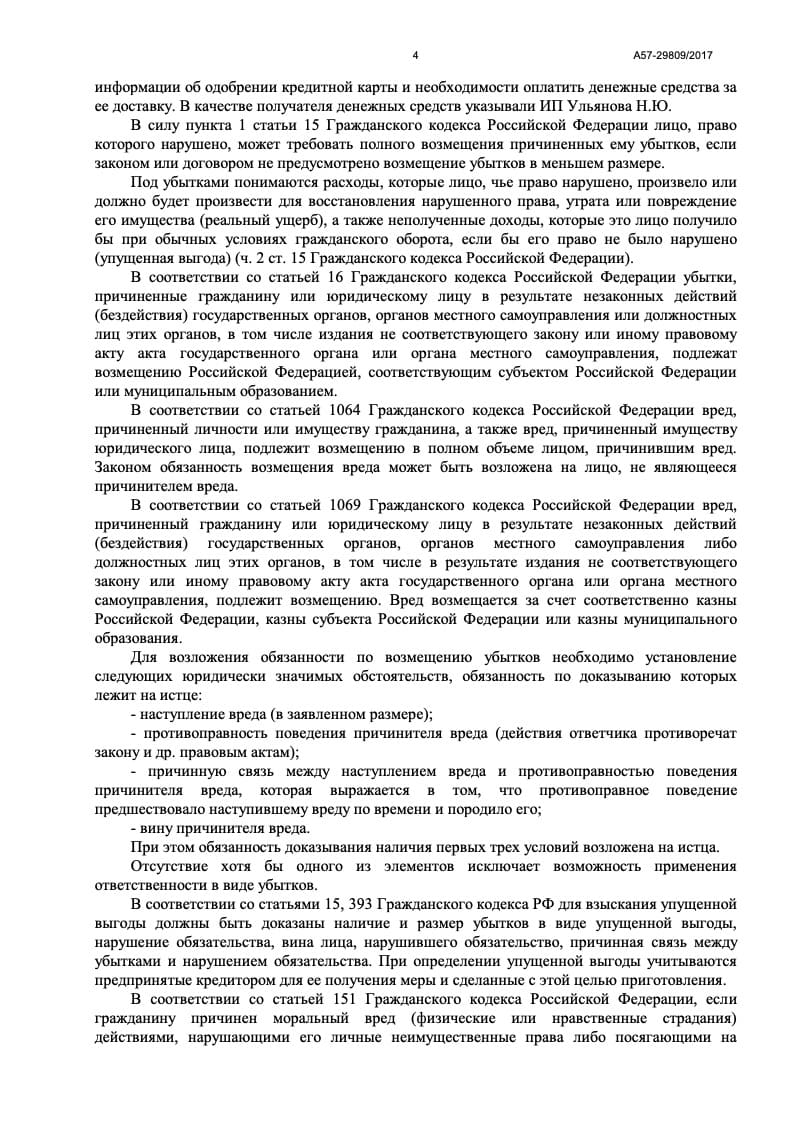 4

А57-29809/2017

информации об одобрении кредитной карты и необходимости оплатить денежные средства за ее доставку. В качестве получателя денежных средств указывали ИП Ульянова Н.Ю.

В силу пункта 1 статьи 15 Гражданского кодекса Российской Федерации лицо, право которого нарушено, может требовать полного возмещения причиненных ему убытков, если законом или договором не предусмотрено возмещение убытков в меньшем размере.

Под убытками понимаются расходы, которые лицо, чье право нарушено, произвело или должно будет произвести для восстановления нарушенного права, утрата или повреждение его имущества (реальный ущерб), а также неполученные доходы, которые это лицо получило бы при обычных условиях гражданского оборота, если бы его право не было нарушено (упущенная выгода) (ч. 2 ст. 15 Гражданского кодекса Российской Федерации).

В соответствии со статьей 16 Гражданского кодекса Российской Федерации убытки, причиненные гражданину или юридическому лицу в результате незаконных действий (бездействия) государственных органов, органов местного самоуправления или должностных лиц этих органов, в том числе издания не соответствующего закону или иному правовому акту акта государственного органа или органа местного самоуправления, подлежат возмещению Российской Федерацией, соответствующим субъектом Российской Федерации или муниципальным образованием.

В соответствии со статьей 1064 Гражданского кодекса Российской Федерации вред, причиненный личности или имуществу гражданина, а также вред, причиненный имуществу юридического лица, подлежит возмещению в полном объеме лицом, причинившим вред. Законом обязанность возмещения вреда может быть возложена на лицо, не являющееся причинителем вреда.

В соответствии со статьей 1069 Гражданского кодекса Российской Федерации вред, причиненный гражданину или юридическому лицу в результате незаконных действий (бездействия) государственных органов, органов местного самоуправления либо должностных лиц этих органов, в том числе в результате издания не соответствующего закону или иному правовому акту акта государственного органа или органа местного самоуправления, подлежит возмещению. Вред возмещается за счет соответственно казны Российской Федерации, казны субъекта Российской Федерации или казны муниципального образования.

Для возложения обязанности по возмещению убытков необходимо установление следующих юридически значимых обстоятельств, обязанность по доказыванию которых лежит на истце:

- наступление вреда (в заявленном размере);

- противоправность поведения причинителя вреда (действия ответчика противоречат закону и др. правовым актам);

- причинную связь между наступлением вреда и противоправностью поведения причинителя вреда, которая выражается в том, что противоправное поведение предшествовало наступившему вреду по времени и породило его;

- вину причинителя вреда.

При этом обязанность доказывания наличия первых трех условий возложена на истца.

Отсутствие хотя бы одного из элементов исключает возможность применения ответственности в виде убытков.

В соответствии со статьями 15, 393 Гражданского кодекса РФ для взыскания упущенной выгоды должны быть доказаны наличие и размер убытков в виде упущенной выгоды, нарушение обязательства, вина лица, нарушившего обязательство, причинная связь между убытками и нарушением обязательства. При определении упущенной выгоды учитываются предпринятые кредитором для ее получения меры и сделанные с этой целью приготовления.

В соответствии со статьей 151 Гражданского кодекса Российской Федерации, если гражданину причинен моральный вред (физические или нравственные страдания) действиями, нарушающими его личные неимущественные права либо посягающими на